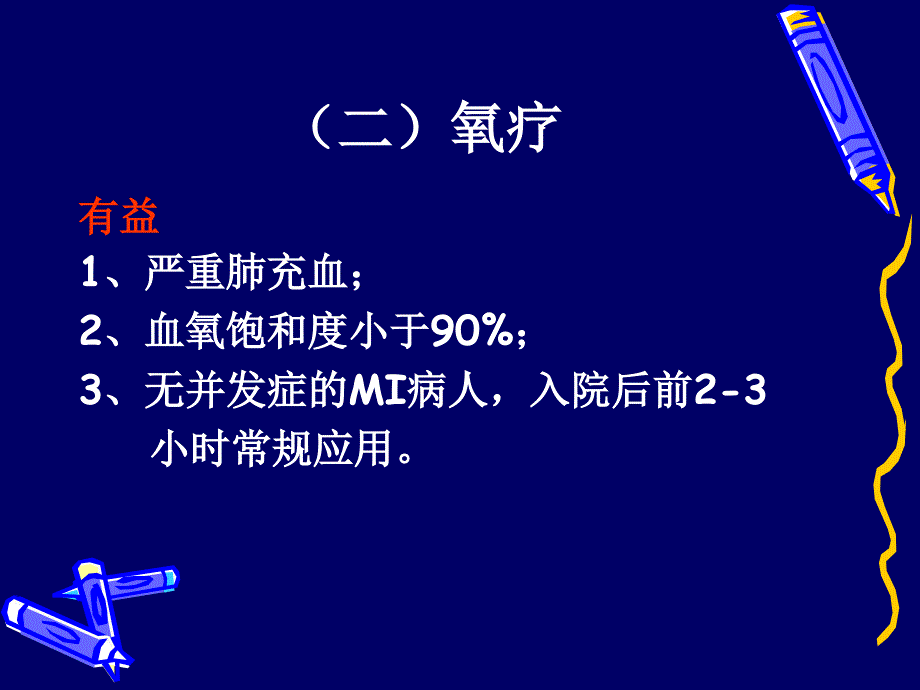 （二）氧疗

有益

1、严重肺充血；

2、血氧饱和度小于90%；

3、无并发症的MI病人，入院后前2-3小时常规应用。